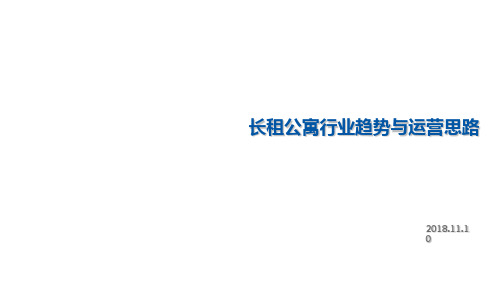 长租公寓行业趋势与运营思路

2018.11.10